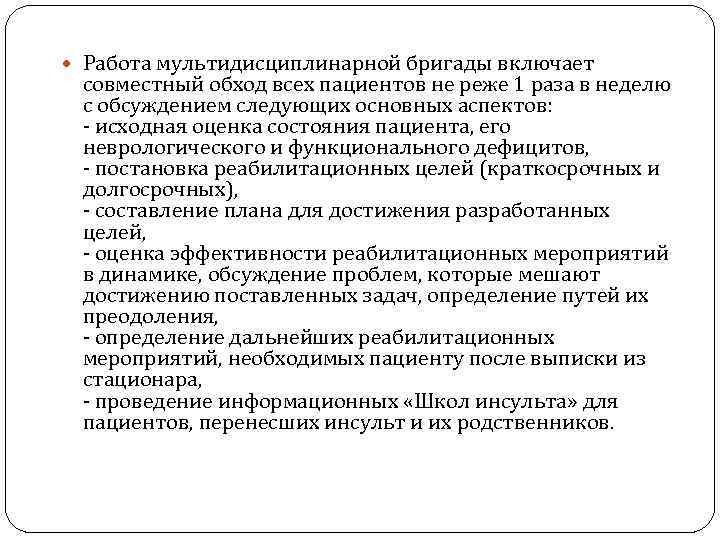 Работа мультидисциплинарной бригады включает совместный обход всех пациентов не реже 1 раза в неделю с обсуждением следующих основных аспектов:
- исходная оценка состояния пациента, его неврологического и функционального дефицитов,
- постановка реабилитационных целей (краткосрочных и долгосрочных),
- составление плана для достижения разработанных целей,
- оценка эффективности реабилитационных мероприятий в динамике, обсуждение проблем, которые мешают достижению поставленных задач, определение путей их преодоления,
- определение дальнейших реабилитационных мероприятий, необходимых пациенту после выписки из стационара,
- проведение информационных «Школ инсульта» для пациентов, перенесших инсульт и их родственников.